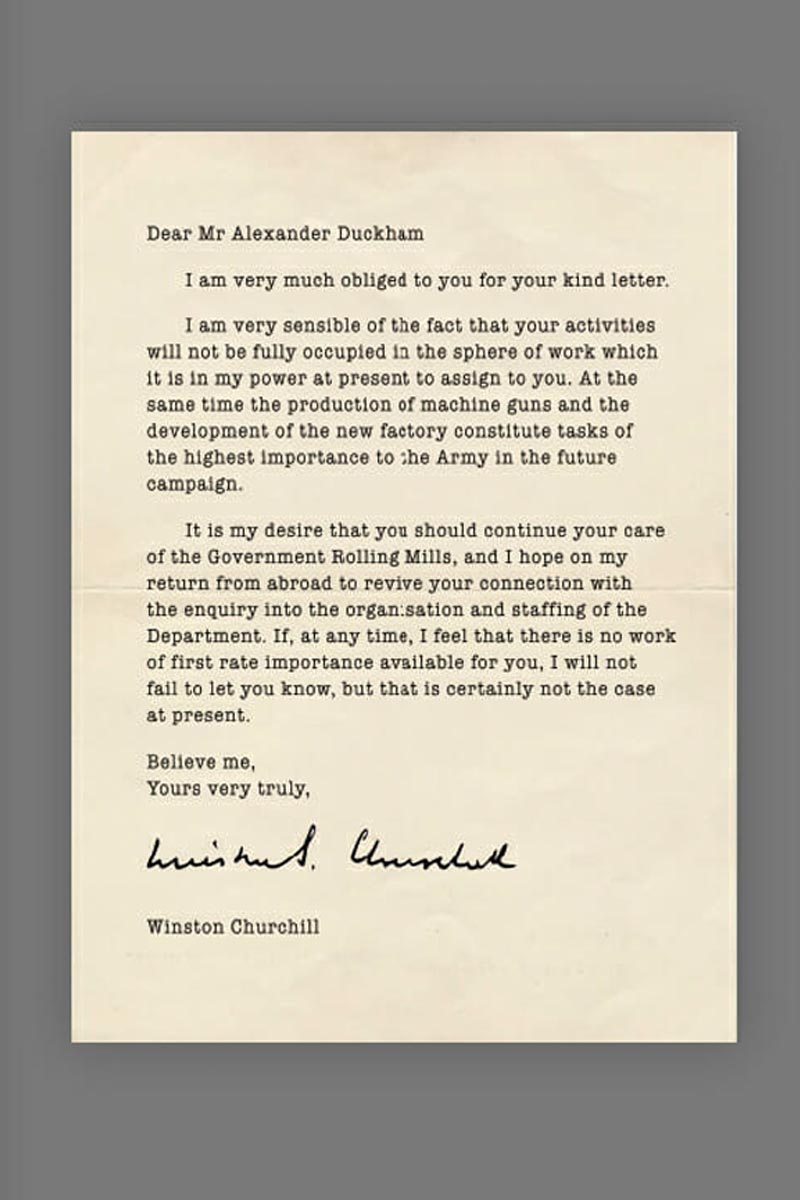 Dear Mr Alexander Duckham

I am very much obliged to you for your kind letter.

I am very sensible of the fact that your activities will not be fully occupied in the sphere of work which it is in my power at present to assign to you. At the same time the production of machine guns and the development of the new factory constitute tasks of the highest importance to the Army in the future campaign.

It is my desire that you should continue your care of the Government Rolling Mills, and I hope on my return from abroad to revive your connection with the enquiry into the organisation and staffing of the Department. If, at any time, I feel that there is no work of first rate importance available for you, I will not fail to let you know, but that is certainly not the case at present.

Believe me,
Yours very truly,

Winston S. Churchill

Winston Churchill